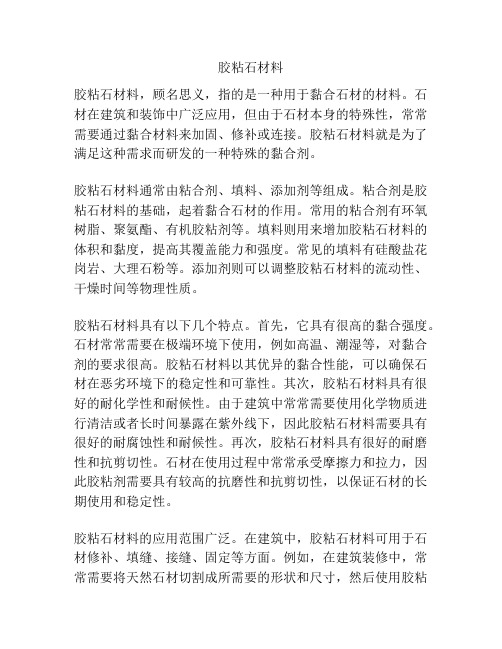 胶粘石材料

胶粘石材料，顾名思义，指的是一种用于黏合石材的材料。石材在建筑和装饰中广泛应用，但由于石材本身的特殊性，常常需要通过黏合材料来加固、修补或连接。胶粘石材料就是为了满足这种需求而研发的一种特殊的黏合剂。

胶粘石材料通常由粘合剂、填料、添加剂等组成。粘合剂是胶粘石材料的基础，起着黏合石材的作用。常用的粘合剂有环氧树脂、聚氨酯、有机胶粘剂等。填料则用来增加胶粘石材料的体积和黏度，提高其覆盖能力和强度。常见的填料有硅酸盐花岗岩、大理石粉等。添加剂则可以调整胶粘石材料的流动性、干燥时间等物理性质。

胶粘石材料具有以下几个特点。首先，它具有很高的黏合强度。石材常常需要在极端环境下使用，例如高温、潮湿等，对黏合剂的要求很高。胶粘石材料以其优异的黏合性能，可以确保石材在恶劣环境下的稳定性和可靠性。其次，胶粘石材料具有很好的耐化学性和耐候性。由于建筑中常常需要使用化学物质进行清洁或者长时间暴露在紫外线下，因此胶粘石材料需要具有很好的耐腐蚀性和耐候性。再次，胶粘石材料具有很好的耐磨性和抗剪切性。石材在使用过程中常常承受摩擦力和拉力，因此胶粘剂需要具有较高的抗磨性和抗剪切性，以保证石材的长期使用和稳定性。

胶粘石材料的应用范围广泛。在建筑中，胶粘石材料可用于石材修补、填缝、接缝、固定等方面。例如，在建筑装修中，常常需要将天然石材切割成所需要的形状和尺寸，然后使用胶粘